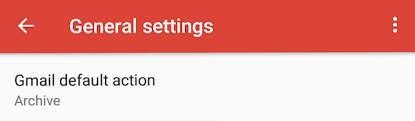 General settings

Gmail default action
Archive